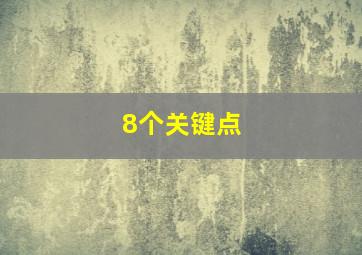 8个关键点